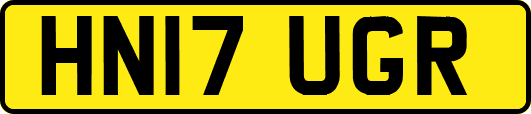 HN17 UGR